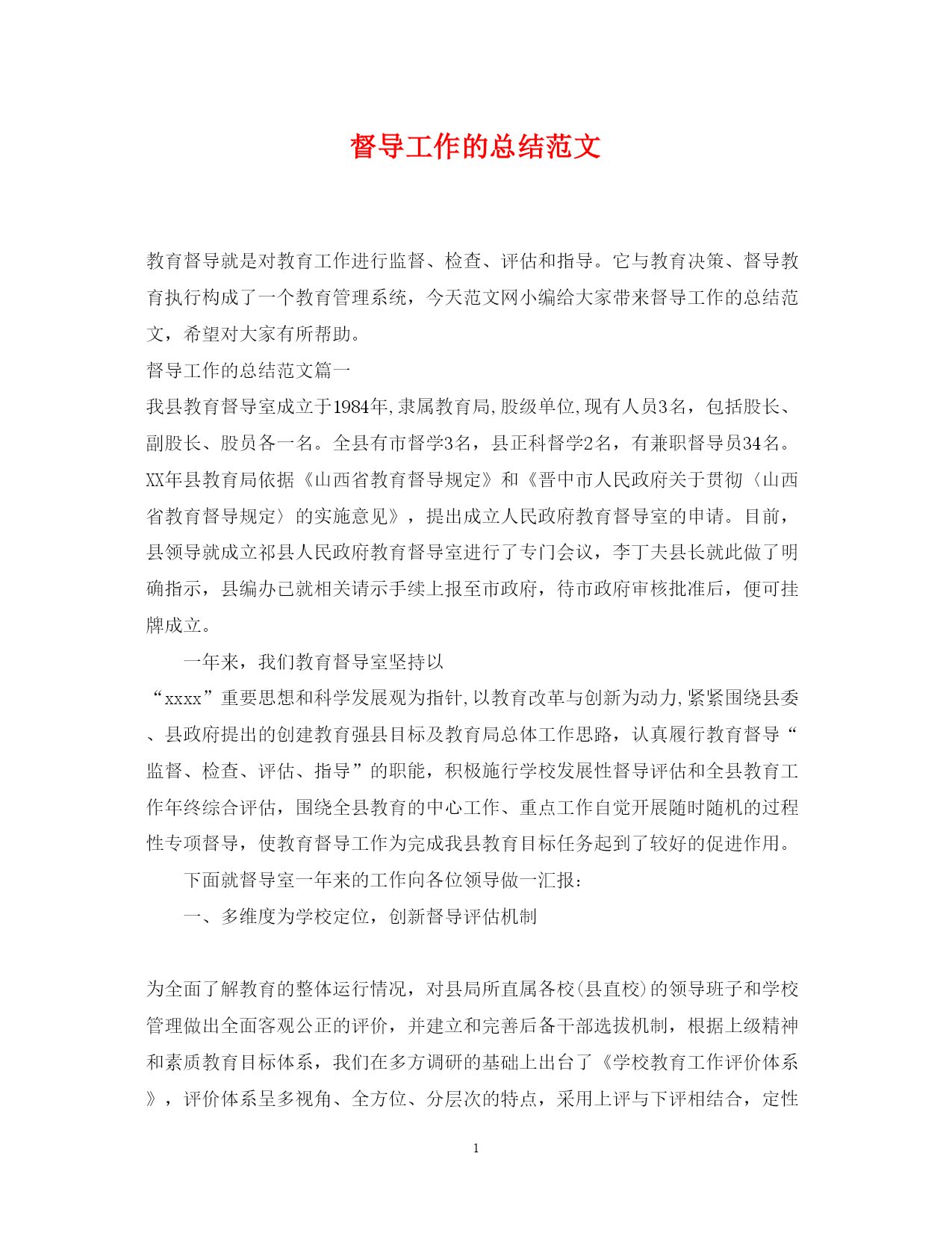 督导工作的总结范文

教育督导就是对教育工作进行监督、检查、评估和指导。它与教育决策、督导教育执行构成了一个教育管理系统，今天范文网小编给大家带来督导工作的总结范文，希望对大家有所帮助。

督导工作的总结范文篇一

我县教育督导室成立于1984年,隶属教育局,股级单位,现有人员3名，包括股长、副股长、股员各一名。全县有市督学3名，县正科督学2名，有兼职督导员34名。XX年县教育局依据《山西省教育督导规定》和《晋中市人民政府关于贯彻〈山西省教育督导规定〉的实施意见》，提出成立人民政府教育督导室的申请。目前，县领导就成立祁县人民政府教育督导室进行了专门会议，李丁夫县长就此做了明确指示，县编办已就相关请示手续上报至市政府，待市政府审核批准后，便可挂牌成立。

一年来，我们教育督导室坚持以“xxxx”重要思想和科学发展观为指针,以教育改革与创新为动力,紧紧围绕县委、县政府提出的创建教育强县目标及教育局总体工作思路，认真履行教育督导“监督、检查、评估、指导”的职能，积极施行学校发展性督导评估和全县教育工作年终综合评估，围绕全县教育的中心工作、重点工作自觉开展随时随机的过程性专项督导，使教育督导工作为完成我县教育目标任务起到了较好的促进作用。

下面就督导室一年来的工作向各位领导做一汇报：

一、多维度为学校定位，创新督导评估机制

为全面了解教育的整体运行情况，对县局所直属各校(县直校)的领导班子和学校管理做出全面客观公正的评价，并建立和完善后备干部选拔机制，根据上级精神和素质教育目标体系，我们在多方调研的基础上出台了《学校教育工作评价体系》，评价体系呈多视角、全方位、分层次的特点，采用上评与下评相结合，定性

1